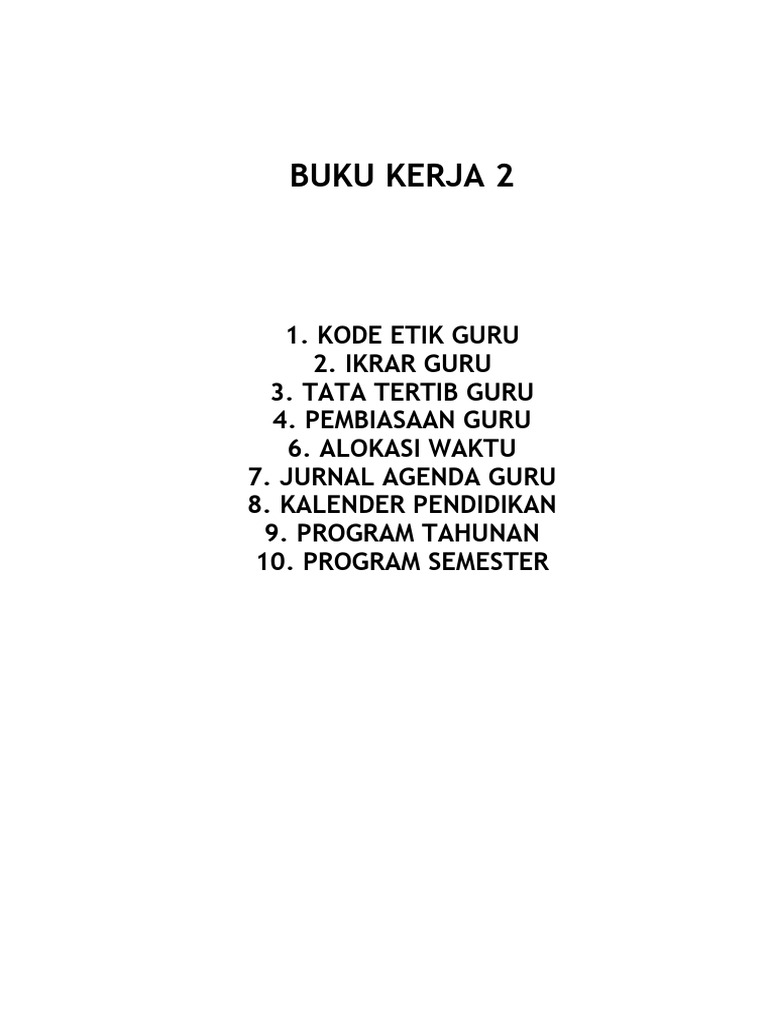 BUKU KERJA 2

1. KODE ETIK GURU
2. IKRAR GURU
3. TATA TERTIB GURU
4. PEMBIASAAN GURU
6. ALOKASI WAKTU
7. JURNAL AGENDA GURU
8. KALENDER PENDIDIKAN
9. PROGRAM TAHUNAN
10. PROGRAM SEMESTER